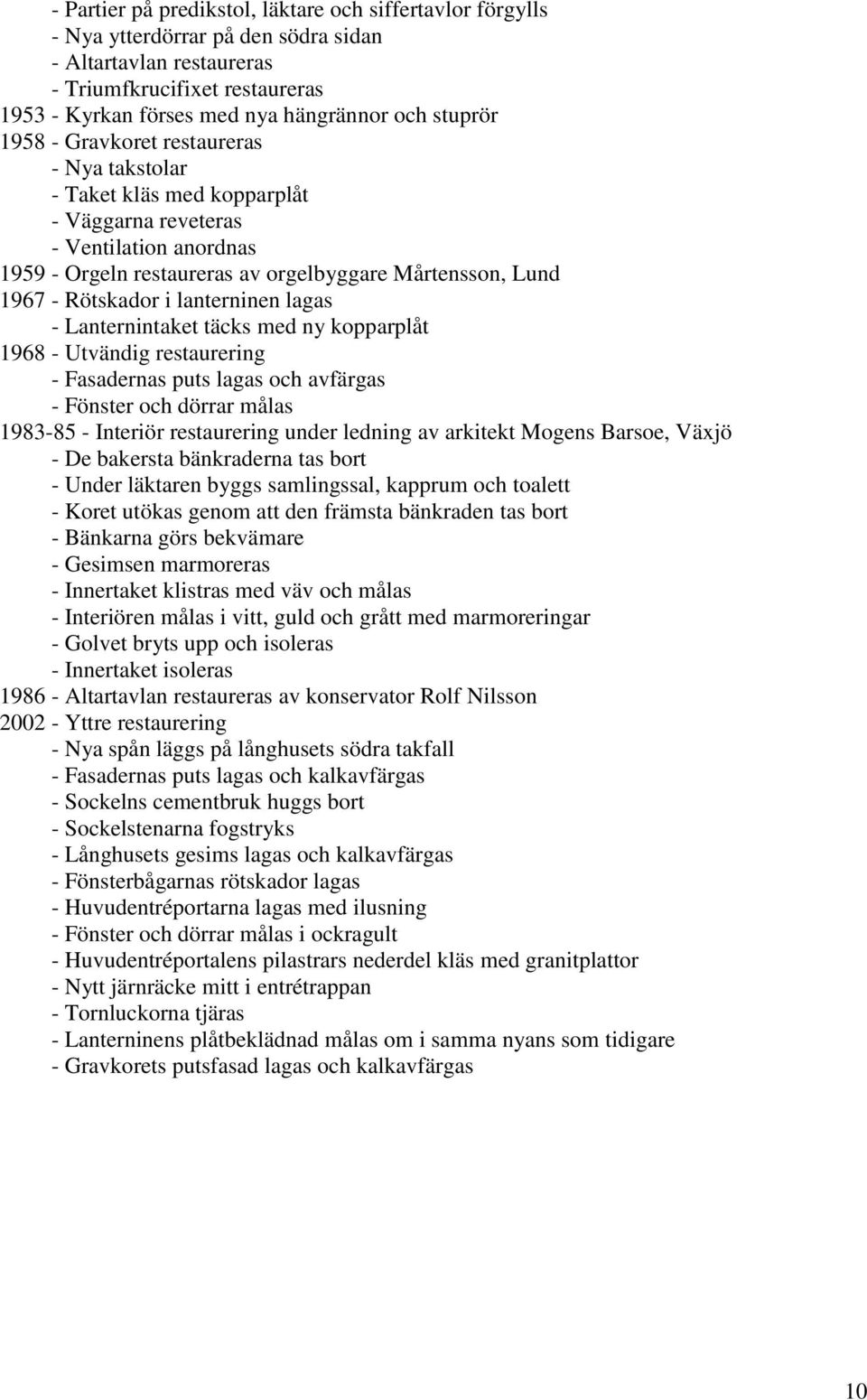 - Partier på predikstol, läktare och siffertavlor förgylls
- Nya ytterdörrar på den södra sidan
- Altartavlan restaureras
- Triumfkrucifixet restaureras
1953 - Kyrkan förses med nya hängrännor och stuprör
1958 - Gravkoret restaureras
- Nya takstolar
- Taket kläs med kopparplåt
- Väggarna reveteras
- Ventilation anordnas
1959 - Orgeln restaureras av orgelbyggare Mårtensson, Lund
1967 - Rötskador i lanterninen lagas
- Lanternintaket täcks med ny kopparplåt
1968 - Utvändig restaurering
- Fasadernas puts lagas och avfärgas
- Fönster och dörrar målas
1983-85 - Interiör restaurering under ledning av arkitekt Mogens Barsoe, Växjö
- De bakersta bänkraderna tas bort
- Under läktaren byggs samlingssal, kapprum och toalett
- Koret utökas genom att den främsta bänkraden tas bort
- Bänkarna görs bekvämare
- Gesimsen marmoreras
- Innertaket klistras med väv och målas
- Interiören målas i vitt, guld och grått med marmoreringar
- Golvet bryts upp och isoleras
- Innertaket isoleras
1986 - Altartavlan restaureras av konservator Rolf Nilsson
2002 - Yttre restaurering
- Nya spån läggs på långhusets södra takfall
- Fasadernas puts lagas och kalkavfärgas
- Sockelns cementbruk huggs bort
- Sockelstenarna fogstryks
- Långhusets gesims lagas och kalkavfärgas
- Fönsterbågarnas rötskador lagas
- Huvudentréportarna lagas med ilusning
- Fönster och dörrar målas i ockragult
- Huvudentréportalens pilastrars nederdel kläs med granitplattor
- Nytt järnräcke mitt i entrétrappan
- Tornluckorna tjäras
- Lanterninens plåtbeklädnad målas om i samma nyans som tidigare
- Gravkorets putsfasad lagas och kalkavfärgas

10